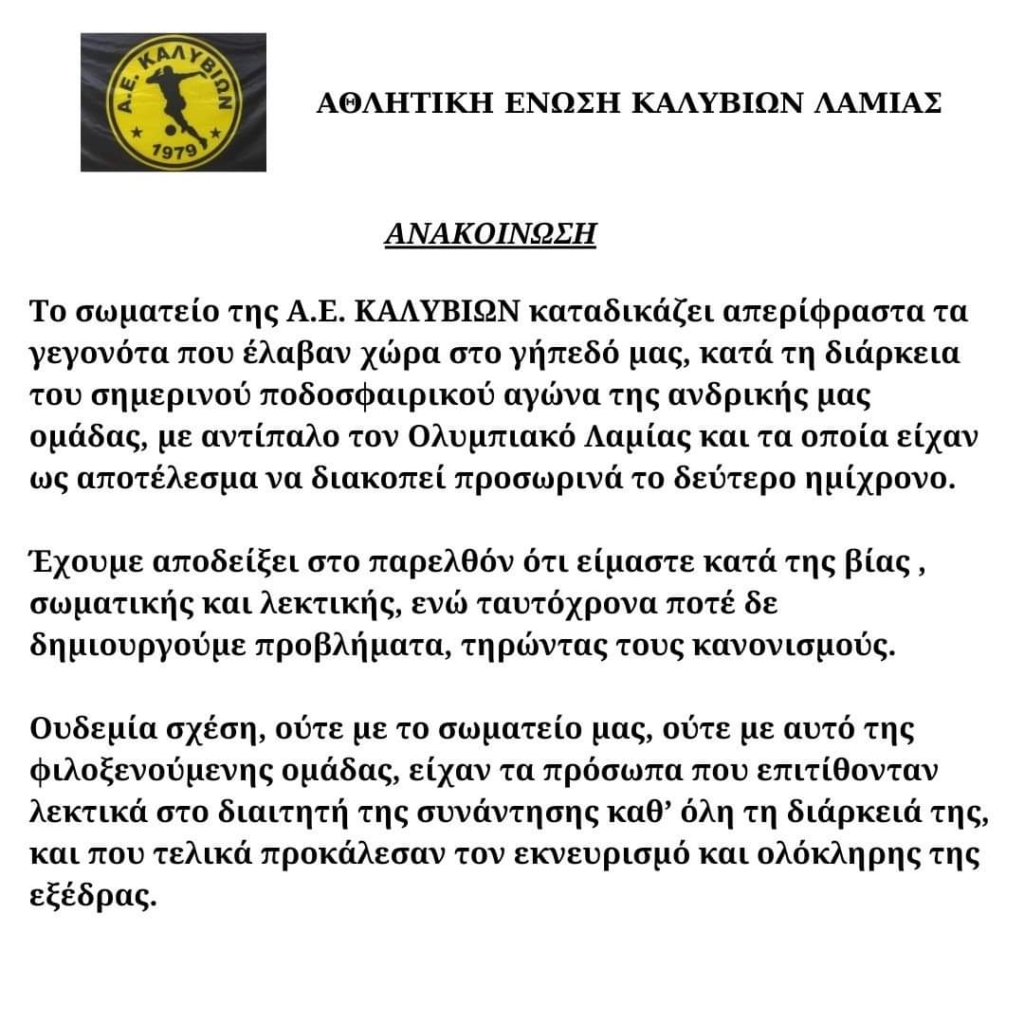 Α.Ε. ΚΑΛΥΒΙΩΝ
1979

ΑΘΛΗΤΙΚΗ ΕΝΩΣΗ ΚΑΛΥΒΙΩΝ ΛΑΜΙΑΣ

ΑΝΑΚΟΙΝΩΣΗ

Το σωματείο της Α.Ε. ΚΑΛΥΒΙΩΝ καταδικάζει απερίφραστα τα γεγονότα που έλαβαν χώρα στο γήπεδό μας, κατά τη διάρκεια του σημερινού ποδοσφαιρικού αγώνα της ανδρικής μας ομάδας, με αντίπαλο τον Ολυμπιακό Λαμίας και τα οποία είχαν ως αποτέλεσμα να διακοπεί προσωρινά το δεύτερο ημίχρονο.

Έχουμε αποδείξει στο παρελθόν ότι είμαστε κατά της βίας , σωματικής και λεκτικής, ενώ ταυτόχρονα ποτέ δε δημιουργούμε προβλήματα, τηρώντας τους κανονισμούς.

Ουδεμία σχέση, ούτε με το σωματείο μας, ούτε με αυτό της φιλοξενούμενης ομάδας, είχαν τα πρόσωπα που επιτίθονταν λεκτικά στο διαιτητή της συνάντησης καθ' όλη τη διάρκειά της, και που τελικά προκάλεσαν τον εκνευρισμό και ολόκληρης της εξέδρας.